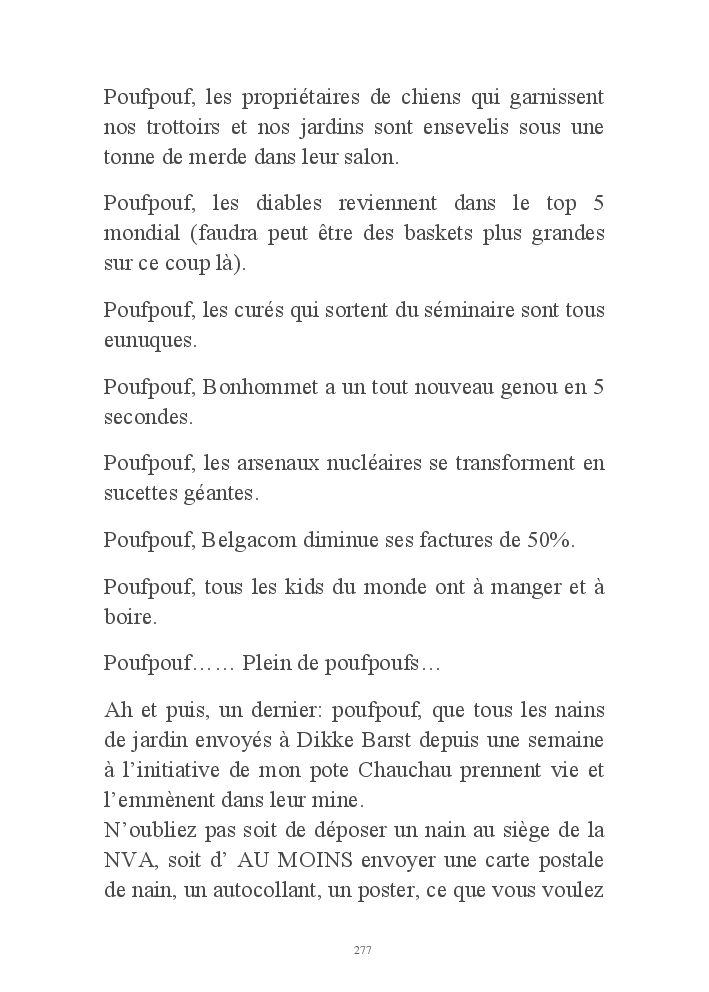 Poufpouf, les propriétaires de chiens qui garnissent nos trottoirs et nos jardins sont ensevelis sous une tonne de merde dans leur salon.

Poufpouf, les diables reviennent dans le top 5 mondial (faudra peut être des baskets plus grandes sur ce coup là).

Poufpouf, les curés qui sortent du séminaire sont tous eunuques.

Poufpouf, Bonhommet a un tout nouveau genou en 5 secondes.

Poufpouf, les arsenaux nucléaires se transforment en sucettes géantes.

Poufpouf, Belgacom diminue ses factures de 50%.

Poufpouf, tous les kids du monde ont à manger et à boire.

Poufpouf…… Plein de poufpoufs…

Ah et puis, un dernier: poufpouf, que tous les nains de jardin envoyés à Dikke Barst depuis une semaine à l'initiative de mon pote Chauchau prennent vie et l'emmènent dans leur mine.
N'oubliez pas soit de déposer un nain au siège de la NVA, soit d' AU MOINS envoyer une carte postale de nain, un autocollant, un poster, ce que vous voulez

277